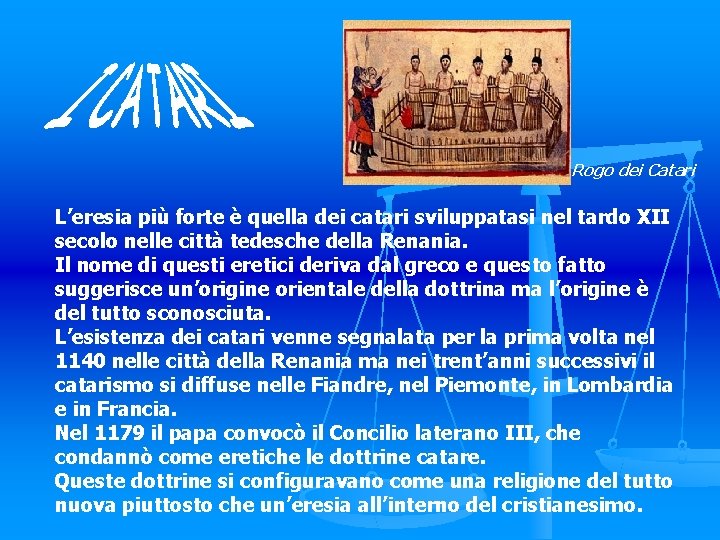 I CATARI

Rogo dei Catari

L'eresia più forte è quella dei catari sviluppatasi nel tardo XII secolo nelle città tedesche della Renania.
Il nome di questi eretici deriva dal greco e questo fatto suggerisce un'origine orientale della dottrina ma l'origine è del tutto sconosciuta.
L'esistenza dei catari venne segnalata per la prima volta nel 1140 nelle città della Renania ma nei trent'anni successivi il catarismo si diffuse nelle Fiandre, nel Piemonte, in Lombardia e in Francia.
Nel 1179 il papa convocò il Concilio laterano III, che condannò come eretiche le dottrine catare.
Queste dottrine si configuravano come una religione del tutto nuova piuttosto che un'eresia all'interno del cristianesimo.